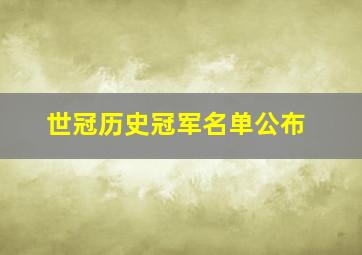 世冠历史冠军名单公布